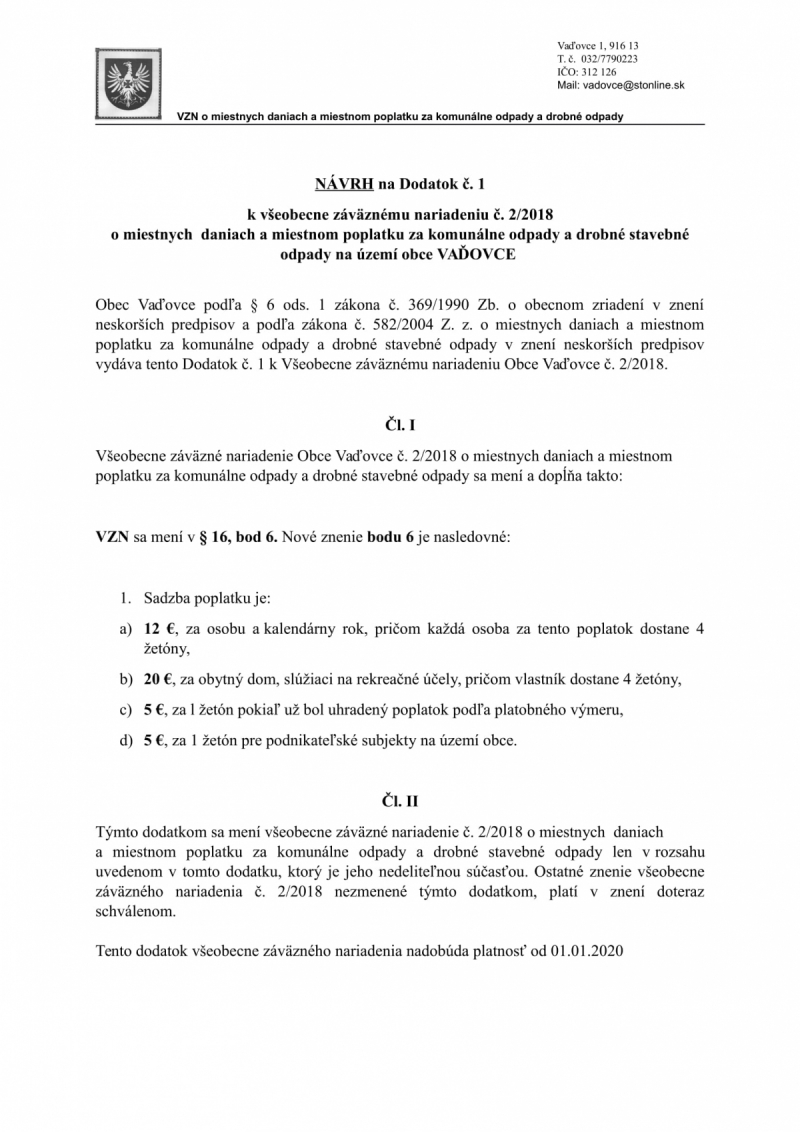 Vaďovce 1, 916 13
T. č. 032/7790223
IČO: 312 126
Mail: vadovce@stonline.sk

VZN o miestnych daniach a miestnom poplatku za komunálne odpady a drobné odpady

NÁVRH na Dodatok č. 1

k všeobecne záväznému nariadeniu č. 2/2018
o miestnych daniach a miestnom poplatku za komunálne odpady a drobné stavebné odpady na území obce VAĎOVCE

Obec Vaďovce podľa § 6 ods. 1 zákona č. 369/1990 Zb. o obecnom zriadení v znení neskorších predpisov a podľa zákona č. 582/2004 Z. z. o miestnych daniach a miestnom poplatku za komunálne odpady a drobné stavebné odpady v znení neskorších predpisov vydáva tento Dodatok č. 1 k Všeobecne záväznému nariadeniu Obce Vaďovce č. 2/2018.

Čl. I

Všeobecne záväzné nariadenie Obce Vaďovce č. 2/2018 o miestnych daniach a miestnom poplatku za komunálne odpady a drobné stavebné odpady sa mení a dopĺňa takto:

VZN sa mení v § 16, bod 6. Nové znenie bodu 6 je nasledovné:

1. Sadzba poplatku je:

a) 12 €, za osobu a kalendárny rok, pričom každá osoba za tento poplatok dostane 4 žetóny,

b) 20 €, za obytný dom, slúžiaci na rekreačné účely, pričom vlastník dostane 4 žetóny,

c) 5 €, za l žetón pokiaľ už bol uhradený poplatok podľa platobného výmeru,

d) 5 €, za 1 žetón pre podnikateľské subjekty na území obce.

Čl. II

Týmto dodatkom sa mení všeobecne záväzné nariadenie č. 2/2018 o miestnych daniach a miestnom poplatku za komunálne odpady a drobné stavebné odpady len v rozsahu uvedenom v tomto dodatku, ktorý je jeho nedeliteľnou súčasťou. Ostatné znenie všeobecne záväzného nariadenia č. 2/2018 nezmenené týmto dodatkom, platí v znení doteraz schválenom.

Tento dodatok všeobecne záväzného nariadenia nadobúda platnosť od 01.01.2020